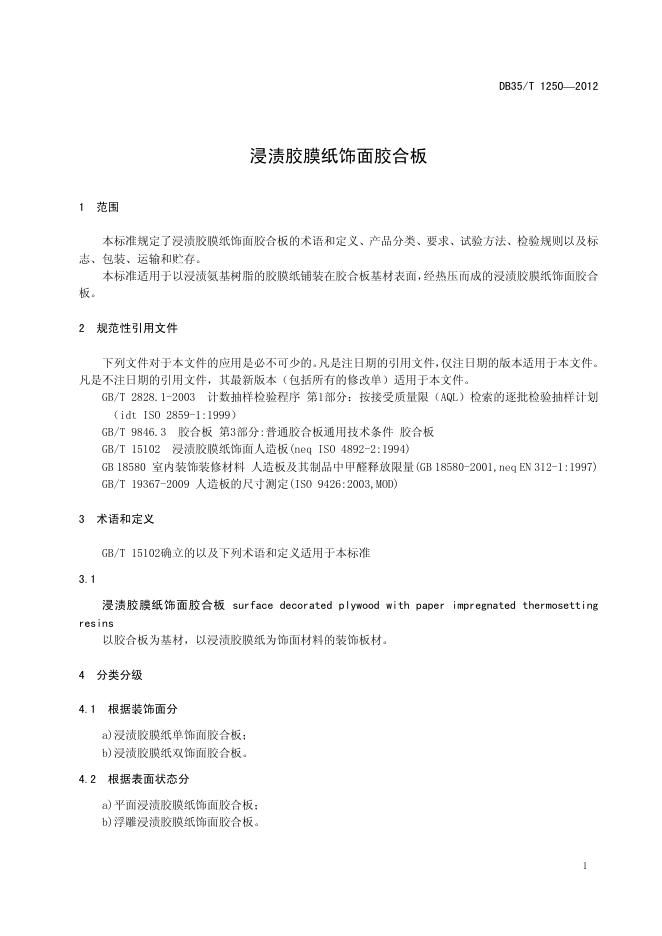 DB35/T 1250—2012

浸渍胶膜纸饰面胶合板

1 范围

本标准规定了浸渍胶膜纸饰面胶合板的术语和定义、产品分类、要求、试验方法、检验规则以及标志、包装、运输和贮存。
本标准适用于以浸渍氨基树脂的胶膜纸铺装在胶合板基材表面，经热压而成的浸渍胶膜纸饰面胶合板。

2 规范性引用文件

下列文件对于本文件的应用是必不可少的。凡是注日期的引用文件，仅注日期的版本适用于本文件。凡是不注日期的引用文件，其最新版本（包括所有的修改单）适用于本文件。
GB/T 2828.1-2003 计数抽样检验程序 第1部分：按接受质量限（AQL）检索的逐批检验抽样计划（idt ISO 2859-1:1999）
GB/T 9846.3 胶合板 第3部分:普通胶合板通用技术条件 胶合板
GB/T 15102 浸渍胶膜纸饰面人造板(neq ISO 4892-2:1994)
GB 18580 室内装饰装修材料 人造板及其制品中甲醛释放限量(GB 18580-2001,neq EN 312-1:1997)
GB/T 19367-2009 人造板的尺寸测定(ISO 9426:2003,MOD)

3 术语和定义

GB/T 15102确立的以及下列术语和定义适用于本标准

3.1

浸渍胶膜纸饰面胶合板 surface decorated plywood with paper impregnated thermosetting resins
以胶合板为基材，以浸渍胶膜纸为饰面材料的装饰板材。

4 分类分级

4.1 根据装饰面分

a)浸渍胶膜纸单饰面胶合板；
b)浸渍胶膜纸双饰面胶合板。

4.2 根据表面状态分

a)平面浸渍胶膜纸饰面胶合板；
b)浮雕浸渍胶膜纸饰面胶合板。

1